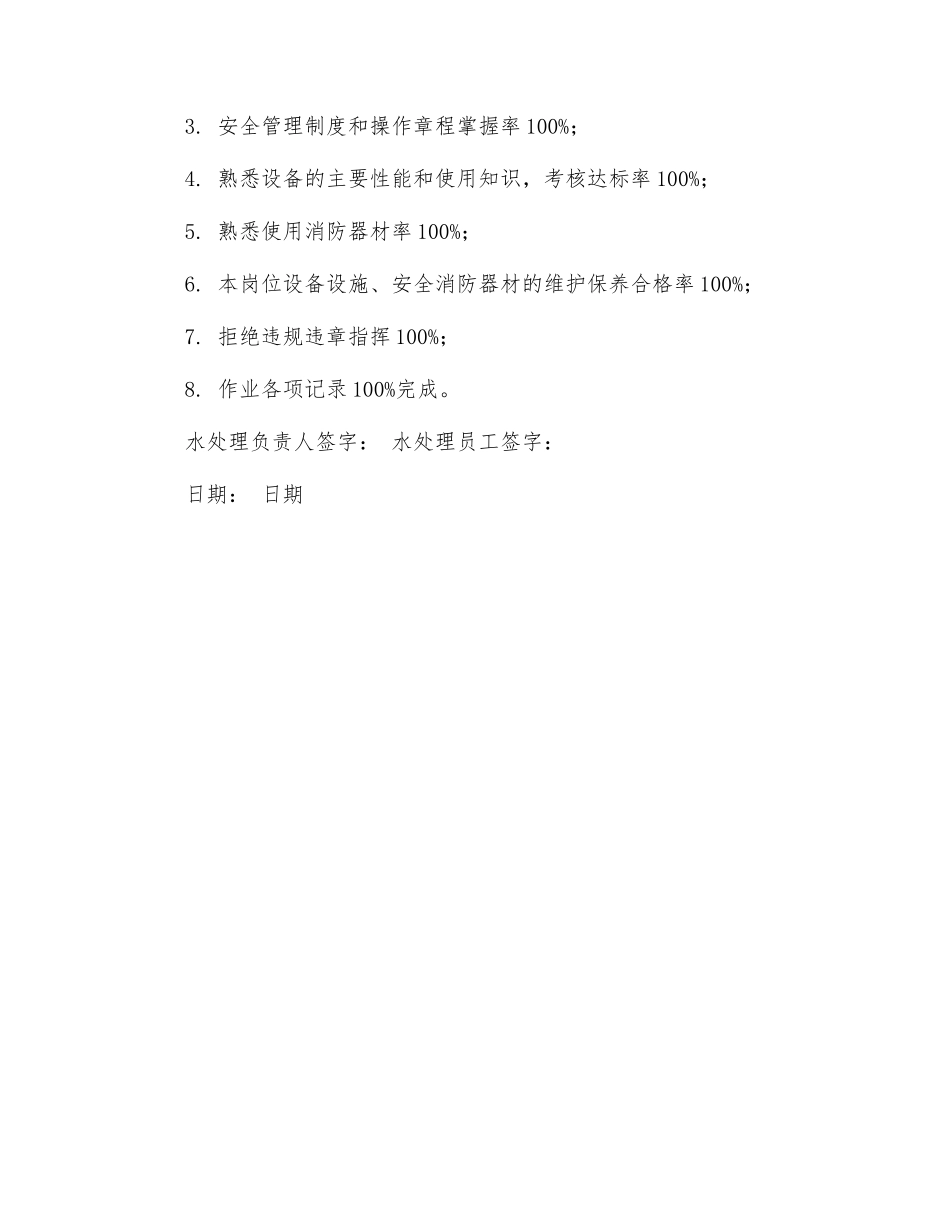 3. 安全管理制度和操作章程掌握率 100%；

4. 熟悉设备的主要性能和使用知识，考核达标率 100%；

5. 熟悉使用消防器材率 100%；

6. 本岗位设备设施、安全消防器材的维护保养合格率 100%；

7. 拒绝违规违章指挥 100%；

8. 作业各项记录 100%完成。

水处理负责人签字： 水处理员工签字：

日期： 日期